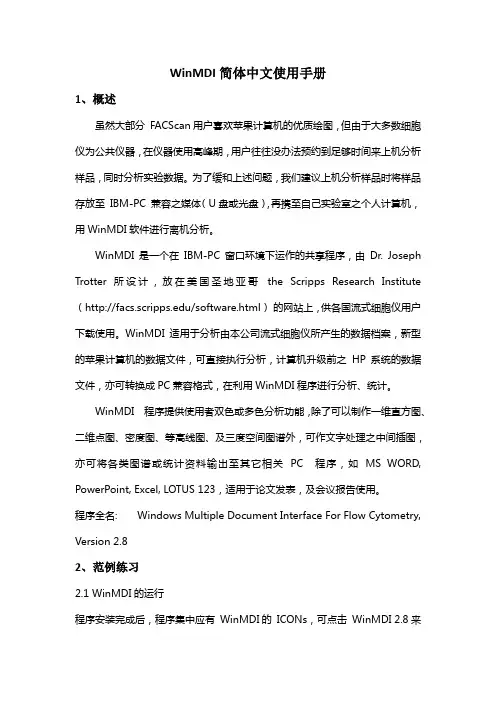 WinMDI 简体中文使用手册

1、概述

虽然大部分 FACScan 用户喜欢苹果计算机的优质绘图，但由于大多数细胞仪为公共仪器，在仪器使用高峰期，用户往往没办法预约到足够时间来上机分析样品，同时分析实验数据。为了缓和上述问题，我们建议上机分析样品时将样品存放至 IBM-PC 兼容之媒体（U 盘或光盘），再携至自己实验室之个人计算机，用 WinMDI 软件进行离机分析。

WinMDI 是一个在 IBM-PC 窗口环境下运作的共享程序，由 Dr. Joseph Trotter 所设计，放在美国圣地亚哥 the Scripps Research Institute（http://facs.scripps.edu/software.html）的网站上，供各国流式细胞仪用户下载使用。WinMDI 适用于分析由本公司流式细胞仪所产生的数据档案，新型的苹果计算机的数据文件，可直接执行分析，计算机升级前之 HP 系统的数据文件，亦可转换成 PC 兼容格式，在利用 WinMDI 程序进行分析、统计。

WinMDI 程序提供使用者双色或多色分析功能，除了可以制作一维直方图、二维点图、密度图、等高线图、及三度空间图谱外，可作文字处理之中间插图，亦可将各类图谱或统计资料输出至其它相关 PC 程序，如 MS WORD, PowerPoint, Excel, LOTUS 123，适用于论文发表，及会议报告使用。

程序全名: Windows Multiple Document Interface For Flow Cytometry, Version 2.8

2、范例练习

2.1 WinMDI 的运行

程序安装完成后，程序集中应有 WinMDI 的 ICONs，可点击 WinMDI 2.8 来